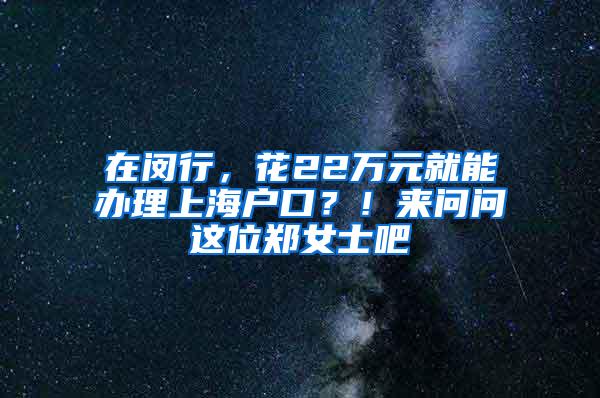 在闵行，花22万元就能办理上海户口？！来问问这位郑女士吧